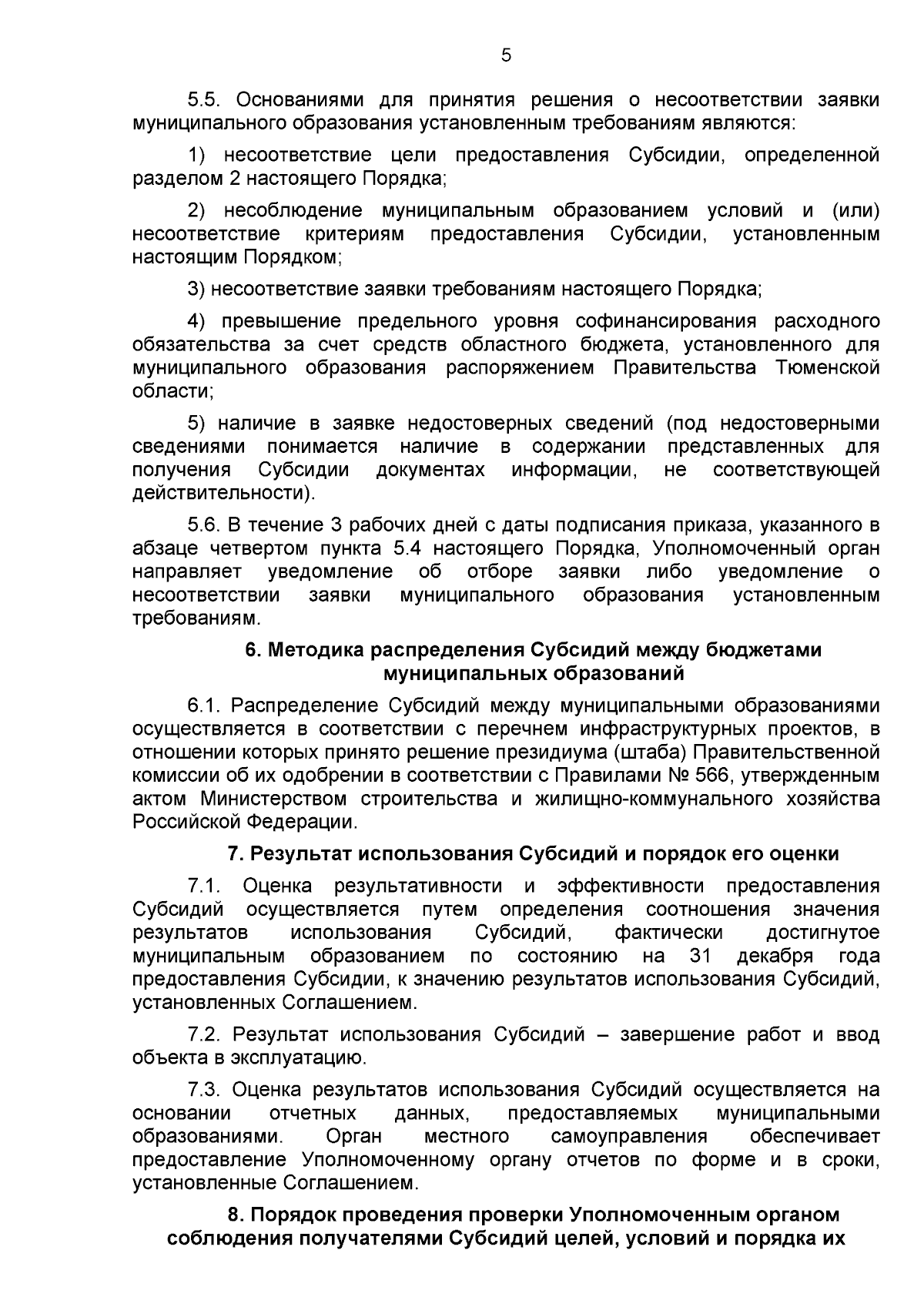 5

5.5. Основаниями для принятия решения о несоответствии заявки муниципального образования установленным требованиям являются:

1) несоответствие цели предоставления Субсидии, определенной разделом 2 настоящего Порядка;

2) несоблюдение муниципальным образованием условий и (или) несоответствие критериям предоставления Субсидии, установленным настоящим Порядком;

3) несоответствие заявки требованиям настоящего Порядка;

4) превышение предельного уровня софинансирования расходного обязательства за счет средств областного бюджета, установленного для муниципального образования распоряжением Правительства Тюменской области;

5) наличие в заявке недостоверных сведений (под недостоверными сведениями понимается наличие в содержании представленных для получения Субсидии документах информации, не соответствующей действительности).

5.6. В течение 3 рабочих дней с даты подписания приказа, указанного в абзаце четвертом пункта 5.4 настоящего Порядка, Уполномоченный орган направляет уведомление об отборе заявки либо уведомление о несоответствии заявки муниципального образования установленным требованиям.

6. Методика распределения Субсидий между бюджетами муниципальных образований

6.1. Распределение Субсидий между муниципальными образованиями осуществляется в соответствии с перечнем инфраструктурных проектов, в отношении которых принято решение президиума (штаба) Правительственной комиссии об их одобрении в соответствии с Правилами № 566, утвержденным актом Министерством строительства и жилищно-коммунального хозяйства Российской Федерации.

7. Результат использования Субсидий и порядок его оценки

7.1. Оценка результативности и эффективности предоставления Субсидий осуществляется путем определения соотношения значения результатов использования Субсидий, фактически достигнутое муниципальным образованием по состоянию на 31 декабря года предоставления Субсидии, к значению результатов использования Субсидий, установленных Соглашением.

7.2. Результат использования Субсидий – завершение работ и ввод объекта в эксплуатацию.

7.3. Оценка результатов использования Субсидий осуществляется на основании отчетных данных, предоставляемых муниципальными образованиями. Орган местного самоуправления обеспечивает предоставление Уполномоченному органу отчетов по форме и в сроки, установленные Соглашением.

8. Порядок проведения проверки Уполномоченным органом соблюдения получателями Субсидий целей, условий и порядка их